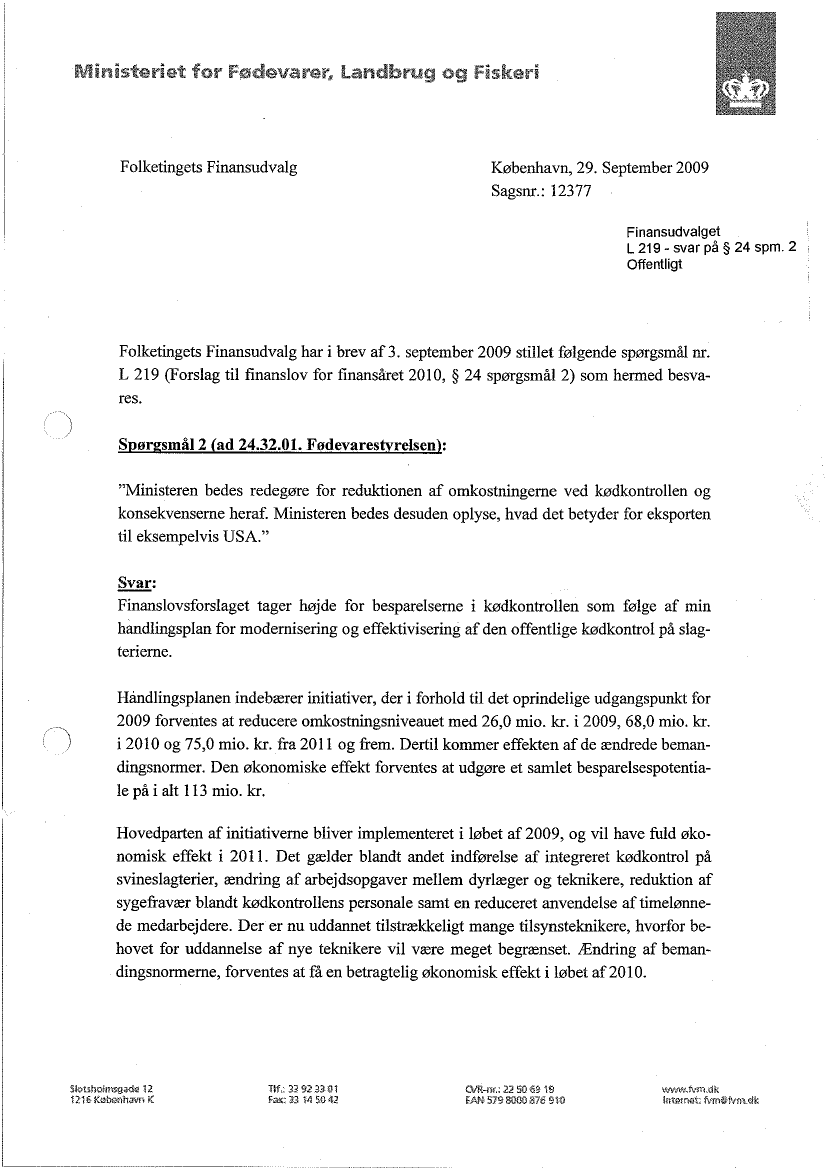 Ministeriet for Fødevarer, Landbrug og Fiskeri

Folketingets Finansudvalg

København, 29. September 2009
Sagsnr.: 12377

Finansudvalget
L 219 - svar på § 24 spm. 2
Offentligt

Folketingets Finansudvalg har i brev af 3. september 2009 stillet følgende spørgsmål nr. L 219 (Forslag til finanslov for finansåret 2010, § 24 spørgsmål 2) som hermed besvares.

Spørgsmål 2 (ad 24.32.01. Fødevarestyrelsen):

"Ministeren bedes redegøre for reduktionen af omkostningerne ved kødkontrollen og konsekvenserne heraf. Ministeren bedes desuden oplyse, hvad det betyder for eksporten til eksempelvis USA."

Svar:
Finanslovsforslaget tager højde for besparelserne i kødkontrollen som følge af min handlingsplan for modernisering og effektivisering af den offentlige kødkontrol på slagterierne.

Handlingsplanen indebærer initiativer, der i forhold til det oprindelige udgangspunkt for 2009 forventes at reducere omkostningsniveauet med 26,0 mio. kr. i 2009, 68,0 mio. kr. i 2010 og 75,0 mio. kr. fra 2011 og frem. Dertil kommer effekten af de ændrede bemandingsnormer. Den økonomiske effekt forventes at udgøre et samlet besparelsespotentiale på i alt 113 mio. kr.

Hovedparten af initiativerne bliver implementeret i løbet af 2009, og vil have fuld økonomisk effekt i 2011. Det gælder blandt andet indførelse af integreret kødkontrol på svineslagterier, ændring af arbejdsopgaver mellem dyrlæger og teknikere, reduktion af sygefravær blandt kødkontrollens personale samt en reduceret anvendelse af timelønnede medarbejdere. Der er nu uddannet tilstrækkeligt mange tilsynsteknikere, hvorfor behovet for uddannelse af nye teknikere vil være meget begrænset. Ændring af bemandingsnormerne, forventes at få en betragtelig økonomisk effekt i løbet af 2010.

Slotsholmsgade 12
1216 København K

Tlf.: 33 92 33 01
Fax: 33 14 50 42

CVR-nr.: 22 50 69 19
EAN 579 8000 876 910

www.fvm.dk
Internet: fvm@fvm.dk